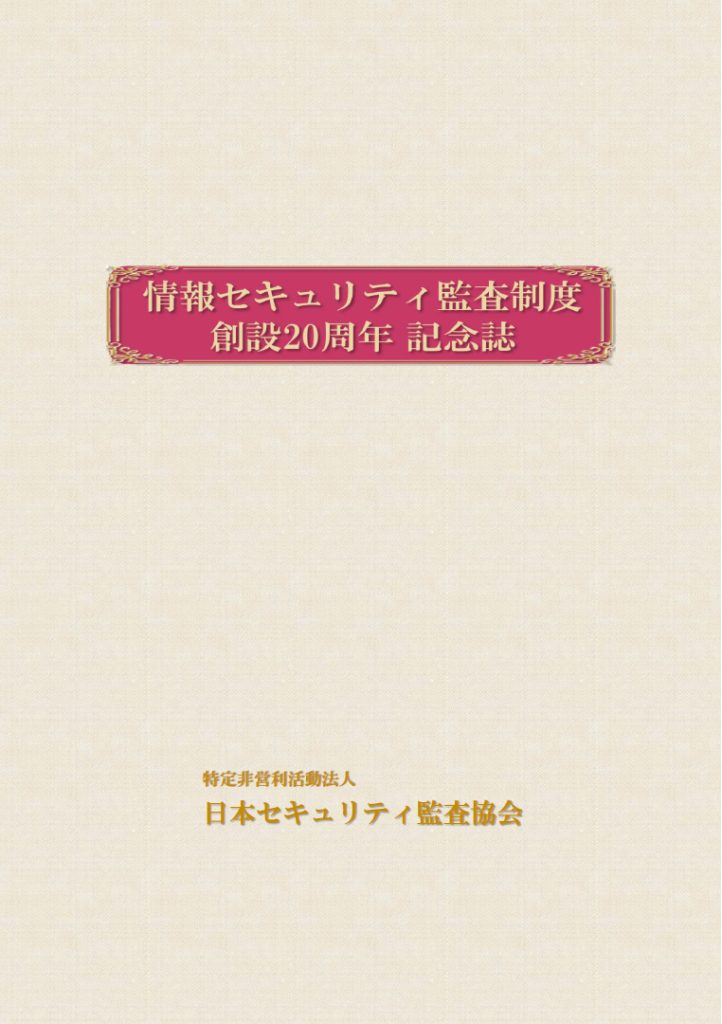 情報セキュリティ監査制度
創設20周年 記念誌

特定非営利活動法人
日本セキュリティ監査協会